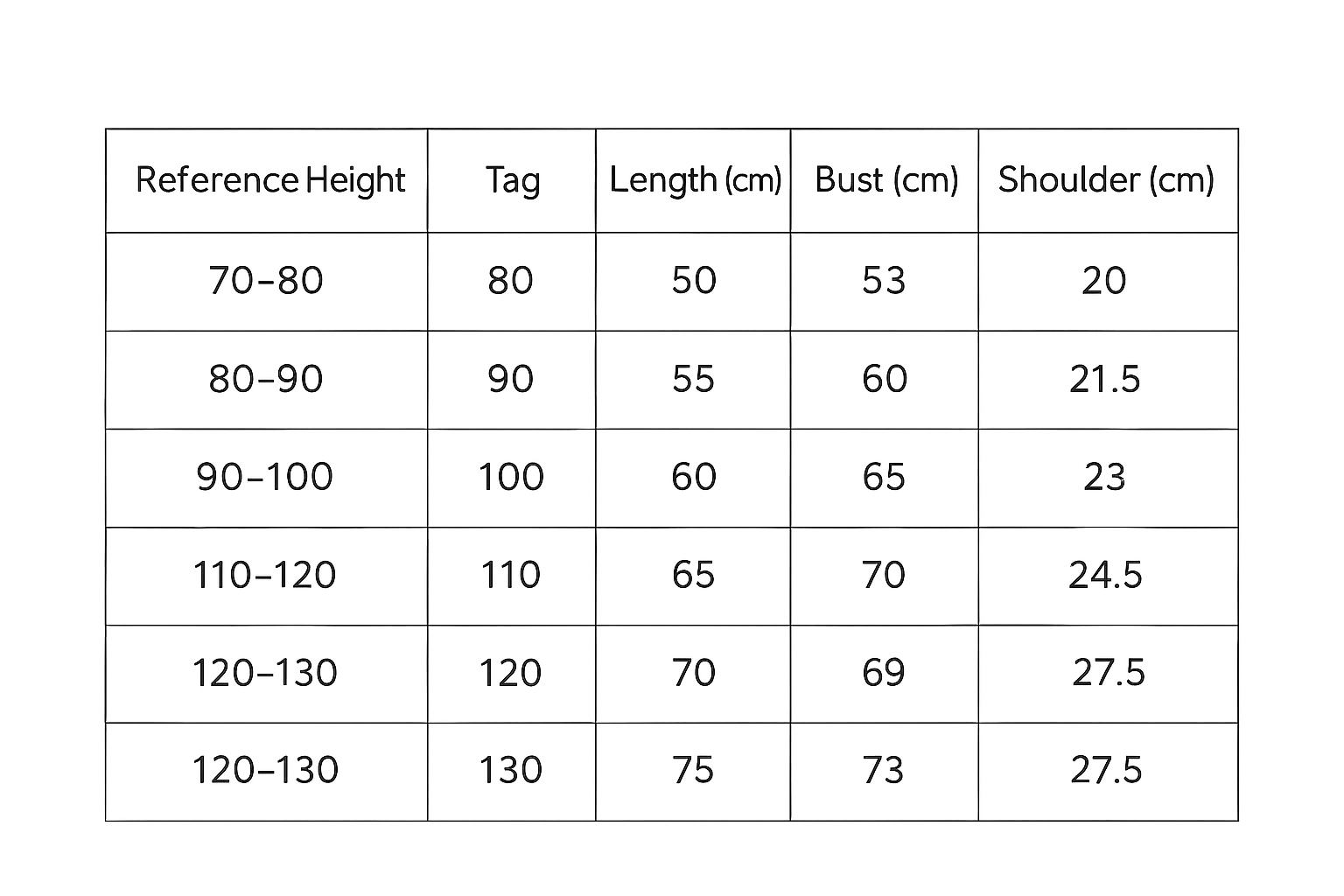 | Reference Height | Tag | Length (cm) | Bust (cm) | Shoulder (cm) |
|---|---|---|---|---|
| 70–80 | 80 | 50 | 53 | 20 |
| 80–90 | 90 | 55 | 60 | 21.5 |
| 90–100 | 100 | 60 | 65 | 23 |
| 110–120 | 110 | 65 | 70 | 24.5 |
| 120–130 | 120 | 70 | 69 | 27.5 |
| 120–130 | 130 | 75 | 73 | 27.5 |